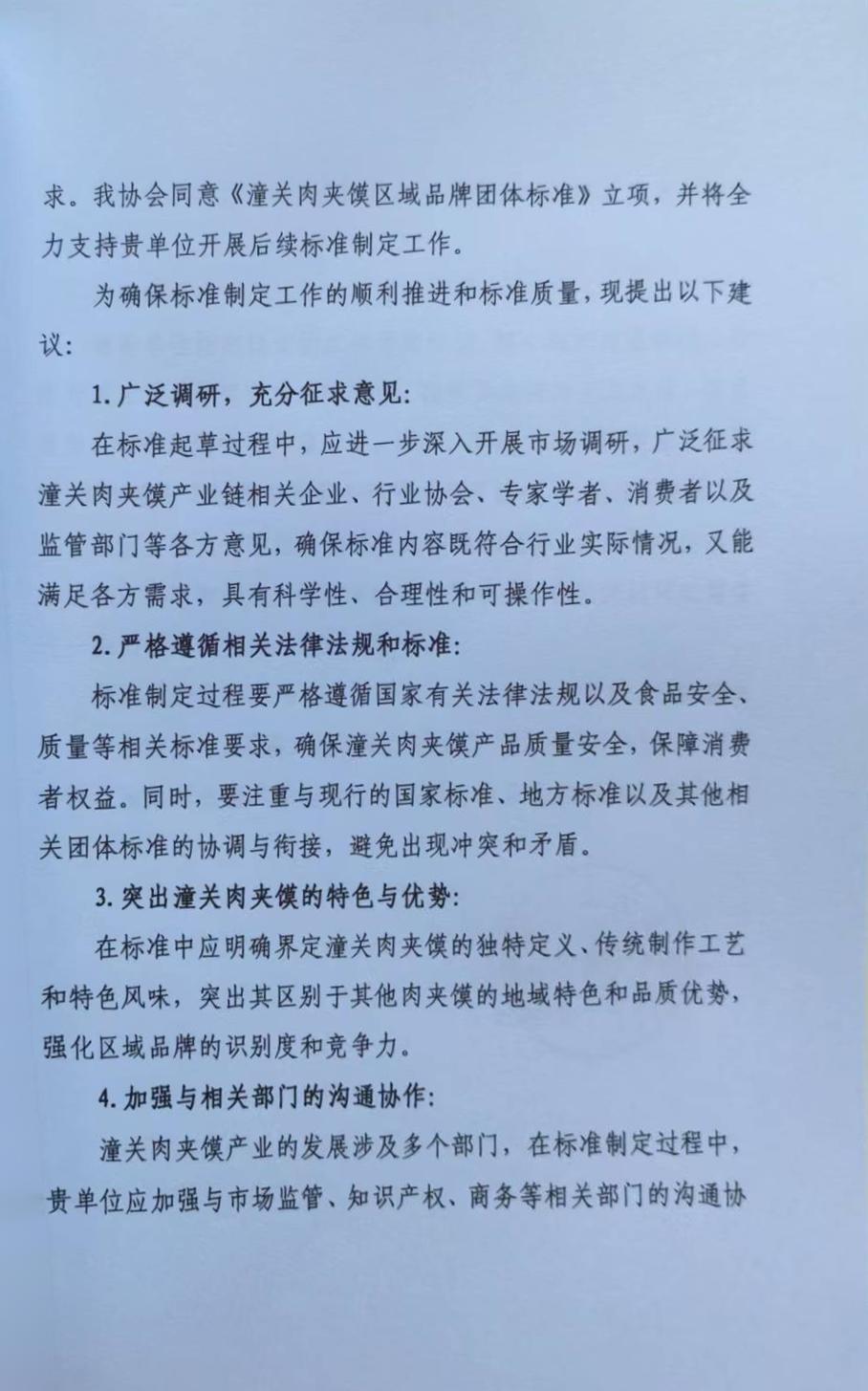 求。我协会同意《潼关肉夹馍区域品牌团体标准》立项，并将全力支持贵单位开展后续标准制定工作。

为确保标准制定工作的顺利推进和标准质量，现提出以下建议：

1. 广泛调研，充分征求意见：

在标准起草过程中，应进一步深入开展市场调研，广泛征求潼关肉夹馍产业链相关企业、行业协会、专家学者、消费者以及监管部门等各方意见，确保标准内容既符合行业实际情况，又能满足各方需求，具有科学性、合理性和可操作性。

2. 严格遵循相关法律法规和标准：

标准制定过程要严格遵循国家有关法律法规以及食品安全、质量等相关标准要求，确保潼关肉夹馍产品质量安全，保障消费者权益。同时，要注重与现行的国家标准、地方标准以及其他相关团体标准的协调与衔接，避免出现冲突和矛盾。

3. 突出潼关肉夹馍的特色与优势：

在标准中应明确界定潼关肉夹馍的独特定义、传统制作工艺和特色风味，突出其区别于其他肉夹馍的地域特色和品质优势，强化区域品牌的识别度和竞争力。

4. 加强与相关部门的沟通协作：

潼关肉夹馍产业的发展涉及多个部门，在标准制定过程中，贵单位应加强与市场监管、知识产权、商务等相关部门的沟通协